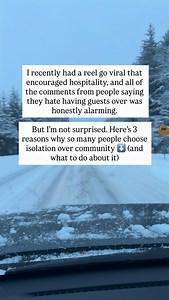 I recently had a reel go viral that encouraged hospitality, and all of the comments from people saying they hate having guests over was honestly alarming.

But I'm not surprised. Here's 3 reasons why so many people choose isolation over community ⬇️ (and what to do about it)